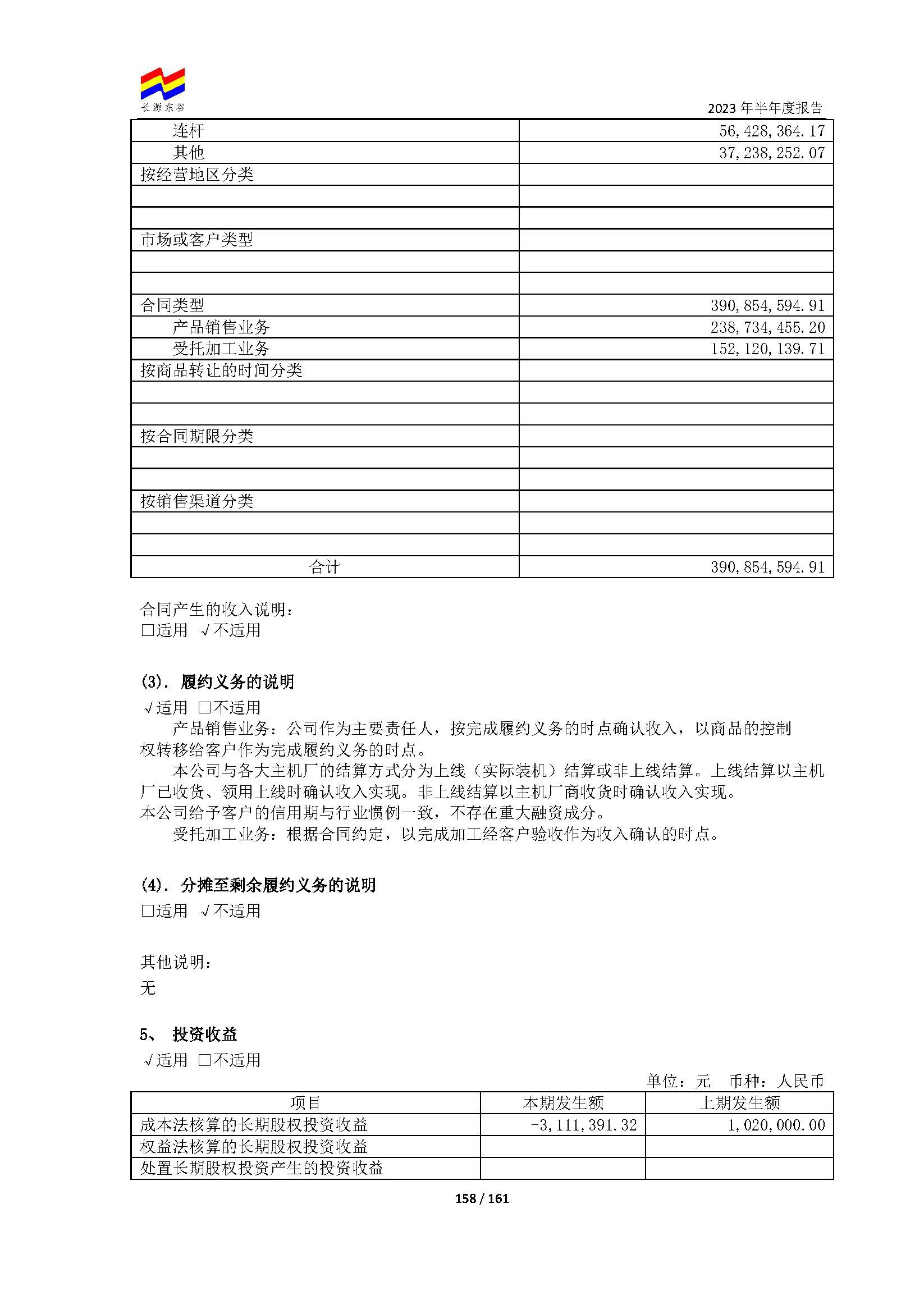 长源东谷

2023 年半年度报告

| 连杆 | 56,428,364.17 |
|---|---|
| 其他 | 37,238,252.07 |
| 按经营地区分类 | |
| | |
| | |
| 市场或客户类型 | |
| | |
| | |
| 合同类型 | 390,854,594.91 |
| 产品销售业务 | 238,734,455.20 |
| 受托加工业务 | 152,120,139.71 |
| 按商品转让的时间分类 | |
| | |
| | |
| 按合同期限分类 | |
| | |
| | |
| 按销售渠道分类 | |
| | |
| | |
| 合计 | 390,854,594.91 |

合同产生的收入说明：
□适用 √不适用

(3). 履约义务的说明
√适用 □不适用
产品销售业务：公司作为主要责任人，按完成履约义务的时点确认收入，以商品的控制权转移给客户作为完成履约义务的时点。
本公司与各大主机厂的结算方式分为上线（实际装机）结算或非上线结算。上线结算以主机厂已收货、领用上线时确认收入实现。非上线结算以主机厂商收货时确认收入实现。
本公司给予客户的信用期与行业惯例一致，不存在重大融资成分。
受托加工业务：根据合同约定，以完成加工经客户验收作为收入确认的时点。

(4). 分摊至剩余履约义务的说明
□适用 √不适用

其他说明：
无

5、 投资收益
√适用 □不适用
单位：元 币种：人民币

| 项目 | 本期发生额 | 上期发生额 |
|---|---|---|
| 成本法核算的长期股权投资收益 | -3,111,391.32 | 1,020,000.00 |
| 权益法核算的长期股权投资收益 | | |
| 处置长期股权投资产生的投资收益 | | |

158 / 161